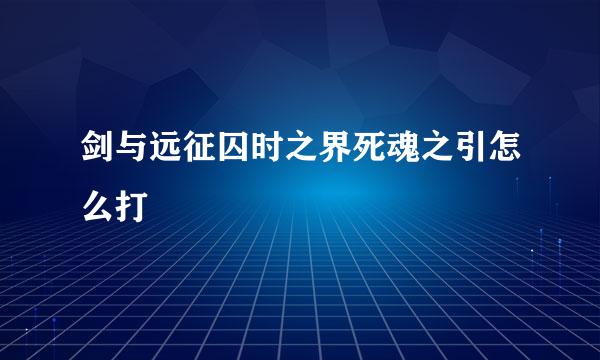 剑与远征囚时之界死魂之引怎么打